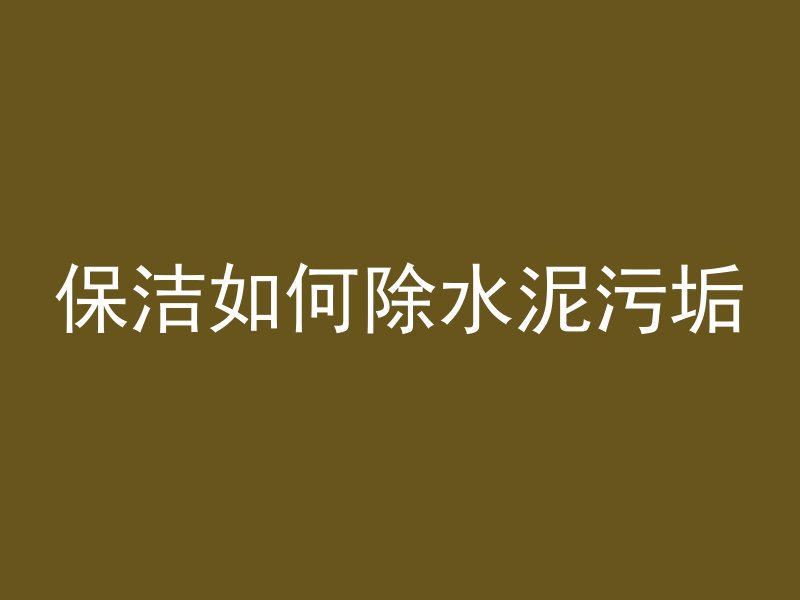 保洁如何除水泥污垢